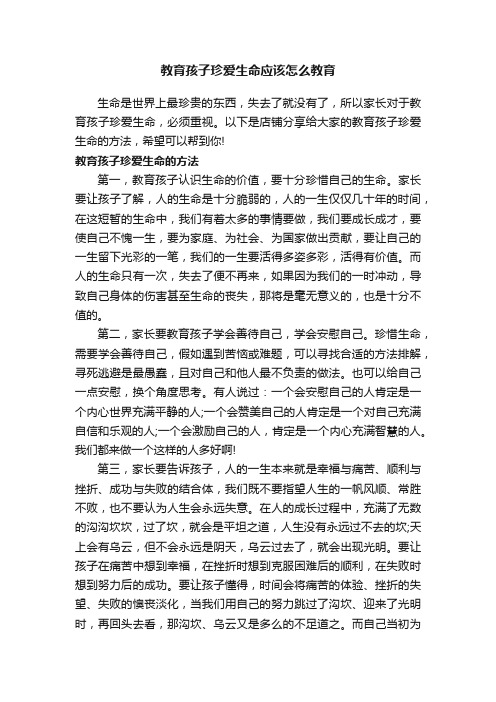 教育孩子珍爱生命应该怎么教育

生命是世界上最珍贵的东西，失去了就没有了，所以家长对于教育孩子珍爱生命，必须重视。以下是店铺分享给大家的教育孩子珍爱生命的方法，希望可以帮到你!

教育孩子珍爱生命的方法

第一，教育孩子认识生命的价值，要十分珍惜自己的生命。家长要让孩子了解，人的生命是十分脆弱的，人的一生仅仅几十年的时间，在这短暂的生命中，我们有着太多的事情要做，我们要成长成才，要使自己不愧一生，要为家庭、为社会、为国家做出贡献，要让自己的一生留下光彩的一笔，我们的一生要活得多姿多彩，活得有价值。而人的生命只有一次，失去了便不再来，如果因为我们的一时冲动，导致自己身体的伤害甚至生命的丧失，那将是毫无意义的，也是十分不值的。

第二，家长要教育孩子学会善待自己，学会安慰自己。珍惜生命，需要学会善待自己，假如遇到苦恼或难题，可以寻找合适的方法排解，寻死逃避是最愚蠢，且对自己和他人最不负责的做法。也可以给自己一点安慰，换个角度思考。有人说过：一个会安慰自己的人肯定是一个内心世界充满平静的人;一个会赞美自己的人肯定是一个对自己充满自信和乐观的人;一个会激励自己的人，肯定是一个内心充满智慧的人。我们都来做一个这样的人多好啊!

第三，家长要告诉孩子，人的一生本来就是幸福与痛苦、顺利与挫折、成功与失败的结合体，我们既不要指望人生的一帆风顺、常胜不败，也不要认为人生会永远失意。在人的成长过程中，充满了无数的沟沟坎坎，过了坎，就会是平坦之道，人生没有永远过不去的坎;天上会有乌云，但不会永远是阴天，乌云过去了，就会出现光明。要让孩子在痛苦中想到幸福，在挫折时想到克服困难后的顺利，在失败时想到努力后的成功。要让孩子懂得，时间会将痛苦的体验、挫折的失望、失败的懊丧淡化，当我们用自己的努力跳过了沟坎、迎来了光明时，再回头去看，那沟坎、乌云又是多么的不足道之。而自己当初为